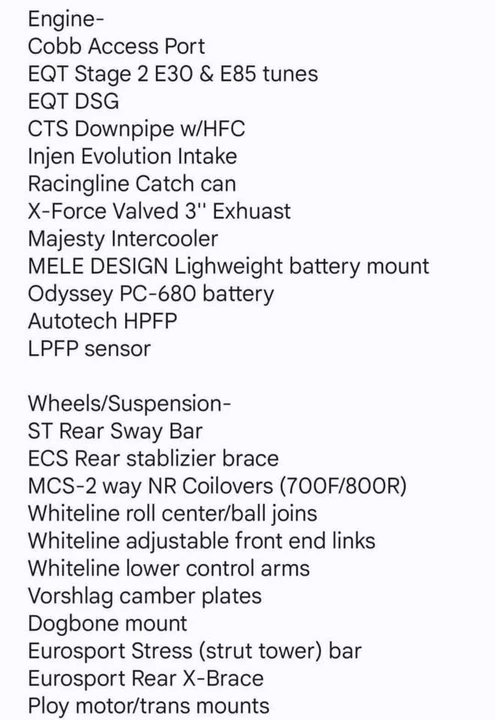 Engine-
Cobb Access Port
EQT Stage 2 E30 & E85 tunes
EQT DSG
CTS Downpipe w/HFC
Injen Evolution Intake
Racingline Catch can
X-Force Valved 3" Exhuast
Majesty Intercooler
MELE DESIGN Lighweight battery mount
Odyssey PC-680 battery
Autotech HPFP
LPFP sensor

Wheels/Suspension-
ST Rear Sway Bar
ECS Rear stablizier brace
MCS-2 way NR Coilovers (700F/800R)
Whiteline roll center/ball joins
Whiteline adjustable front end links
Whiteline lower control arms
Vorshlag camber plates
Dogbone mount
Eurosport Stress (strut tower) bar
Eurosport Rear X-Brace
Ploy motor/trans mounts